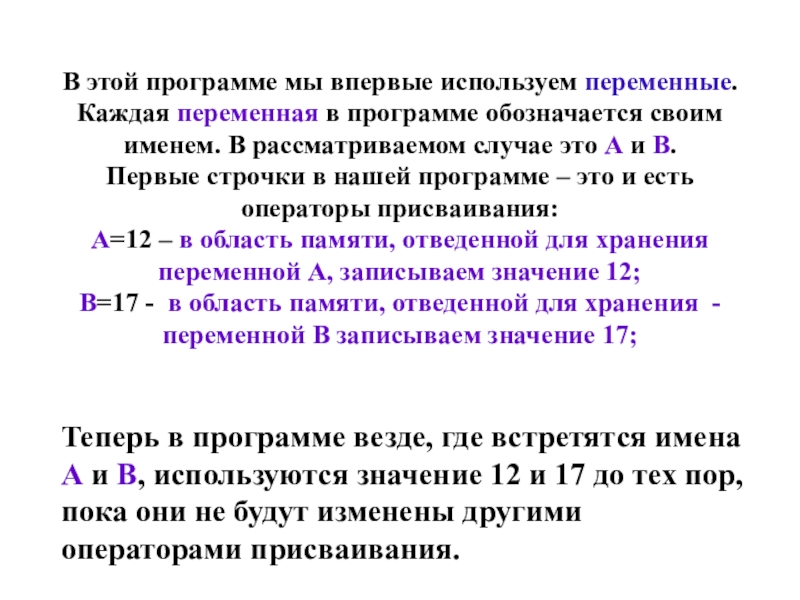 В этой программе мы впервые используем переменные. Каждая переменная в программе обозначается своим именем. В рассматриваемом случае это А и В.
Первые строчки в нашей программе – это и есть операторы присваивания:
А=12 – в область памяти, отведенной для хранения переменной А, записываем значение 12;
В=17 - в область памяти, отведенной для хранения - переменной В записываем значение 17;

Теперь в программе везде, где встретятся имена А и В, используются значение 12 и 17 до тех пор, пока они не будут изменены другими операторами присваивания.